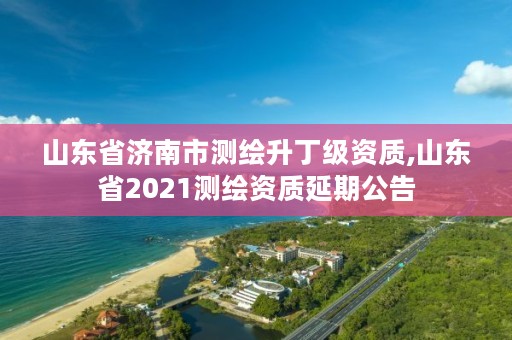 山东省济南市测绘升丁级资质,山东省2021测绘资质延期公告